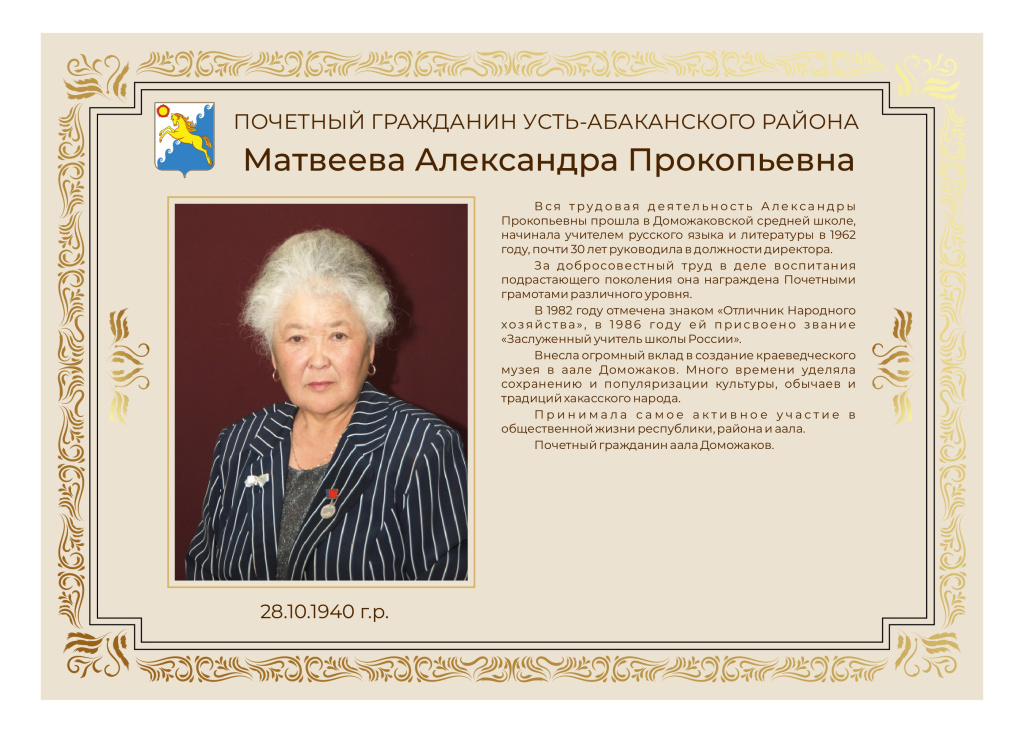 ПОЧЕТНЫЙ ГРАЖДАНИН УСТЬ-АБАКАНСКОГО РАЙОНА
Матвеева Александра Прокопьевна

Вся трудовая деятельность Александры Прокопьевны прошла в Доможаковской средней школе, начинала учителем русского языка и литературы в 1962 году, почти 30 лет руководила в должности директора.

За добросовестный труд в деле воспитания подрастающего поколения она награждена Почетными грамотами различного уровня.

В 1982 году отмечена знаком «Отличник Народного хозяйства», в 1986 году ей присвоено звание «Заслуженный учитель школы России».

Внесла огромный вклад в создание краеведческого музея в аале Доможаков. Много времени уделяла сохранению и популяризации культуры, обычаев и традиций хакасского народа.

Принимала самое активное участие в общественной жизни республики, района и аала.

Почетный гражданин аала Доможаков.

28.10.1940 г.р.